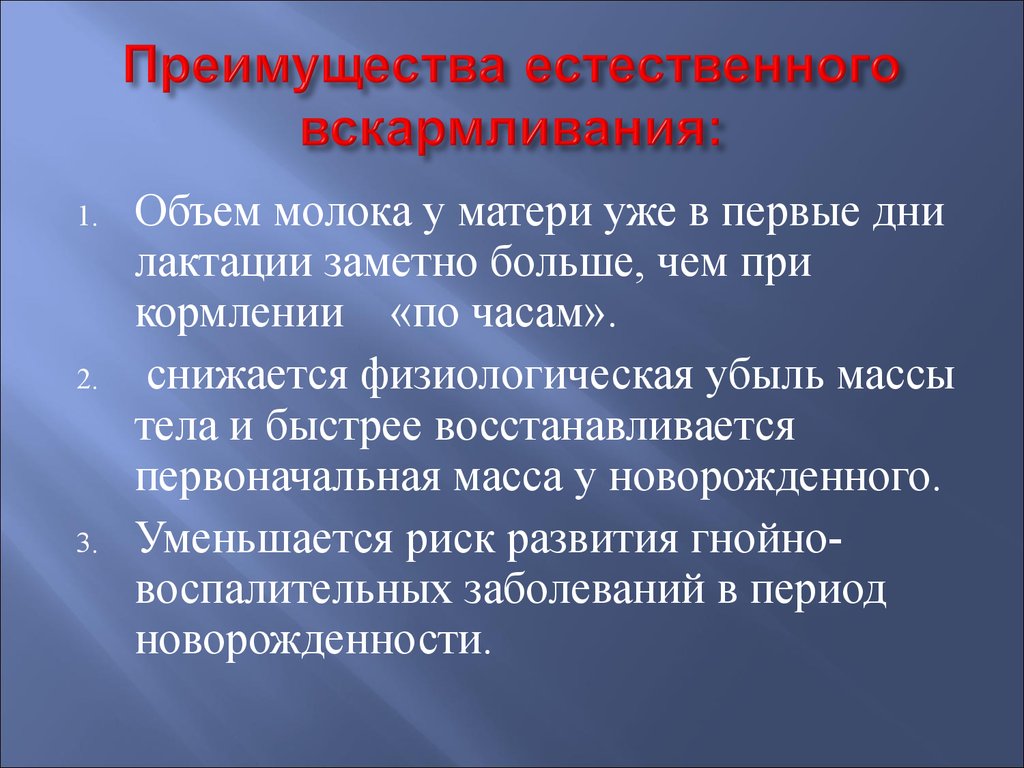 Преимущества естественного вскармливания:

1. Объем молока у матери уже в первые дни лактации заметно больше, чем при кормлении «по часам».

2. снижается физиологическая убыль массы тела и быстрее восстанавливается первоначальная масса у новорожденного.

3. Уменьшается риск развития гнойно-воспалительных заболеваний в период новорожденности.